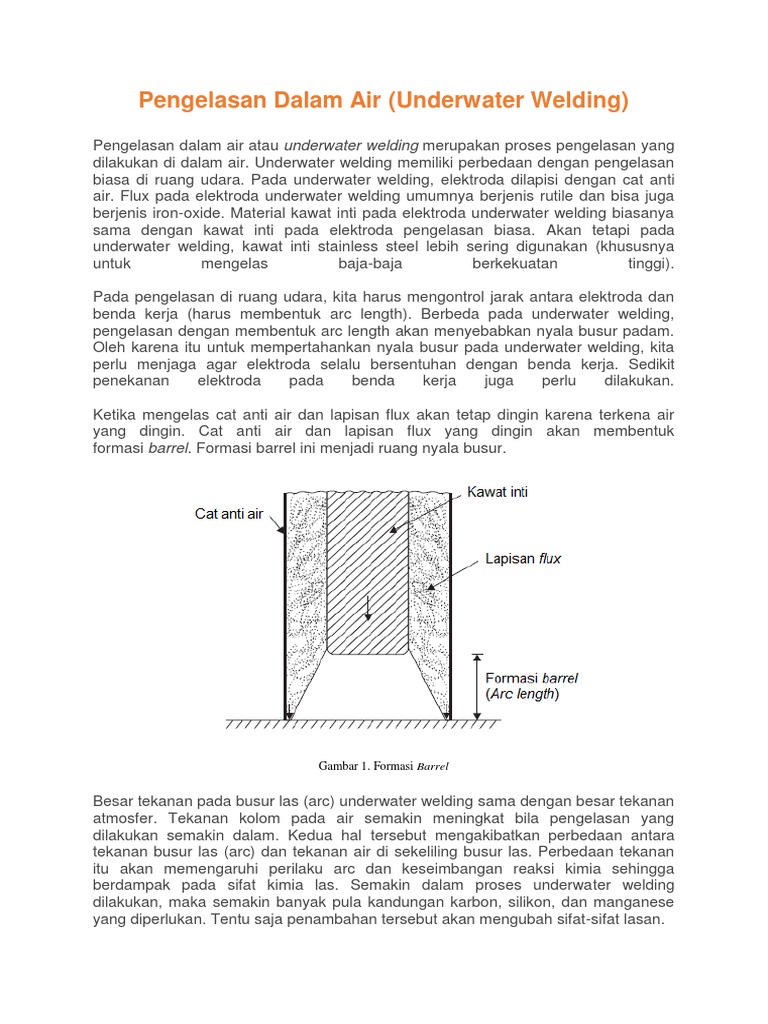 Pengelasan Dalam Air (Underwater Welding)

Pengelasan dalam air atau underwater welding merupakan proses pengelasan yang dilakukan di dalam air. Underwater welding memiliki perbedaan dengan pengelasan biasa di ruang udara. Pada underwater welding, elektroda dilapisi dengan cat anti air. Flux pada elektroda underwater welding umumnya berjenis rutile dan bisa juga berjenis iron-oxide. Material kawat inti pada elektroda underwater welding biasanya sama dengan kawat inti pada elektroda pengelasan biasa. Akan tetapi pada underwater welding, kawat inti stainless steel lebih sering digunakan (khususnya untuk mengelas baja-baja berkekuatan tinggi).

Pada pengelasan di ruang udara, kita harus mengontrol jarak antara elektroda dan benda kerja (harus membentuk arc length). Berbeda pada underwater welding, pengelasan dengan membentuk arc length akan menyebabkan nyala busur padam. Oleh karena itu untuk mempertahankan nyala busur pada underwater welding, kita perlu menjaga agar elektroda selalu bersentuhan dengan benda kerja. Sedikit penekanan elektroda pada benda kerja juga perlu dilakukan.

Ketika mengelas cat anti air dan lapisan flux akan tetap dingin karena terkena air yang dingin. Cat anti air dan lapisan flux yang dingin akan membentuk formasi barrel. Formasi barrel ini menjadi ruang nyala busur.

Cat anti air
Kawat inti
Lapisan flux
Formasi barrel
(Arc length)

Gambar 1. Formasi Barrel

Besar tekanan pada busur las (arc) underwater welding sama dengan besar tekanan atmosfer. Tekanan kolom pada air semakin meningkat bila pengelasan yang dilakukan semakin dalam. Kedua hal tersebut mengakibatkan perbedaan antara tekanan busur las (arc) dan tekanan air di sekeliling busur las. Perbedaan tekanan itu akan memengaruhi perilaku arc dan keseimbangan reaksi kimia sehingga berdampak pada sifat kimia las. Semakin dalam proses underwater welding dilakukan, maka semakin banyak pula kandungan karbon, silikon, dan manganese yang diperlukan. Tentu saja penambahan tersebut akan mengubah sifat-sifat lasan.